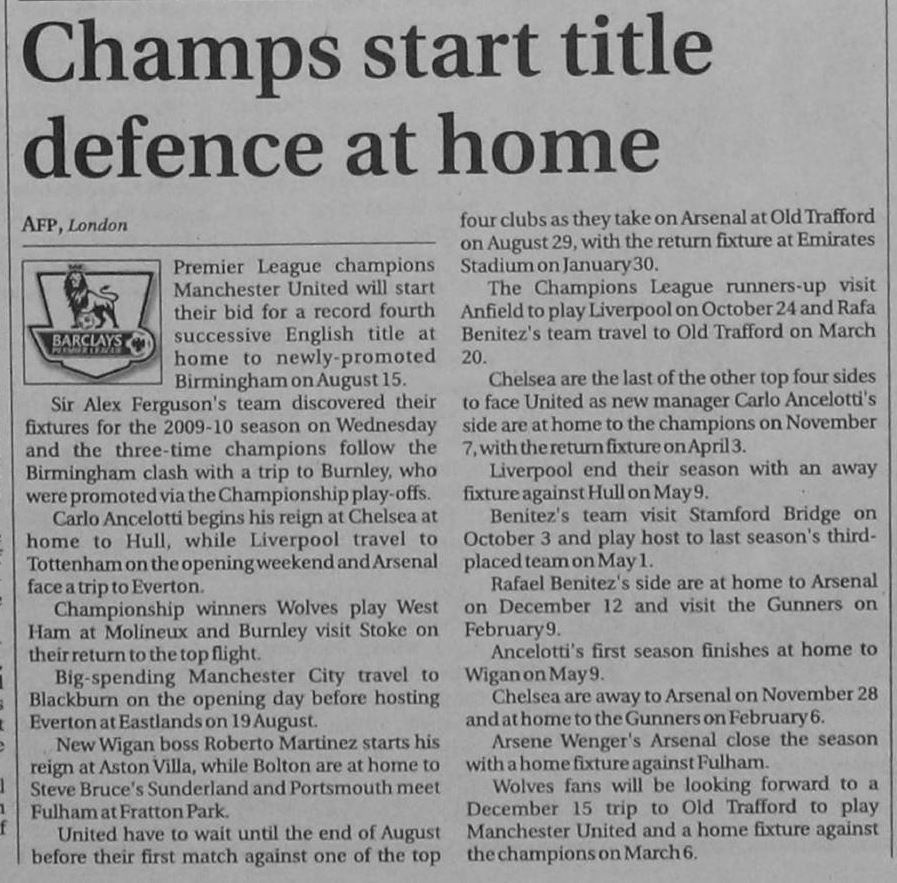 Champs start title defence at home

AFP, London

BARCLAYS PREMIER LEAGUE

Premier League champions Manchester United will start their bid for a record fourth successive English title at home to newly-promoted Birmingham on August 15.

Sir Alex Ferguson's team discovered their fixtures for the 2009-10 season on Wednesday and the three-time champions follow the Birmingham clash with a trip to Burnley, who were promoted via the Championship play-offs.

Carlo Ancelotti begins his reign at Chelsea at home to Hull, while Liverpool travel to Tottenham on the opening weekend and Arsenal face a trip to Everton.

Championship winners Wolves play West Ham at Molineux and Burnley visit Stoke on their return to the top flight.

Big-spending Manchester City travel to Blackburn on the opening day before hosting Everton at Eastlands on 19 August.

New Wigan boss Roberto Martinez starts his reign at Aston Villa, while Bolton are at home to Steve Bruce's Sunderland and Portsmouth meet Fulham at Fratton Park.

United have to wait until the end of August before their first match against one of the top four clubs as they take on Arsenal at Old Trafford on August 29, with the return fixture at Emirates Stadium on January 30.

The Champions League runners-up visit Anfield to play Liverpool on October 24 and Rafa Benitez's team travel to Old Trafford on March 20.

Chelsea are the last of the other top four sides to face United as new manager Carlo Ancelotti's side are at home to the champions on November 7, with the return fixture on April 3.

Liverpool end their season with an away fixture against Hull on May 9.

Benitez's team visit Stamford Bridge on October 3 and play host to last season's third-placed team on May 1.

Rafael Benitez's side are at home to Arsenal on December 12 and visit the Gunners on February 9.

Ancelotti's first season finishes at home to Wigan on May 9.

Chelsea are away to Arsenal on November 28 and at home to the Gunners on February 6.

Arsene Wenger's Arsenal close the season with a home fixture against Fulham.

Wolves fans will be looking forward to a December 15 trip to Old Trafford to play Manchester United and a home fixture against the champions on March 6.